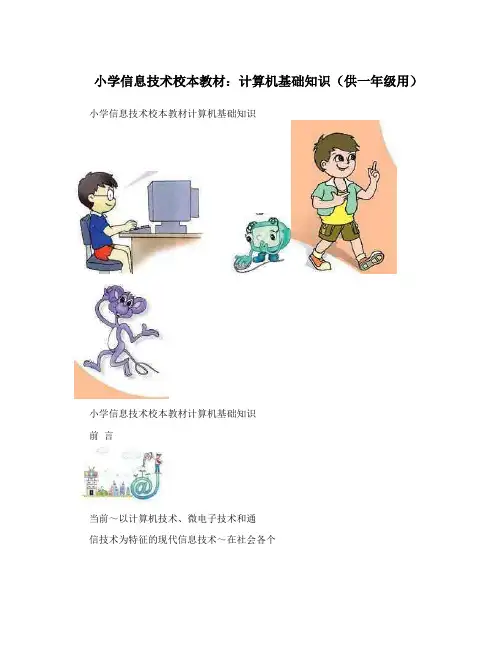 小学信息技术校本教材：计算机基础知识（供一年级用）

小学信息技术校本教材计算机基础知识

小学信息技术校本教材计算机基础知识

前 言

当前～以计算机技术、微电子技术和通信技术为特征的现代信息技术～在社会各个